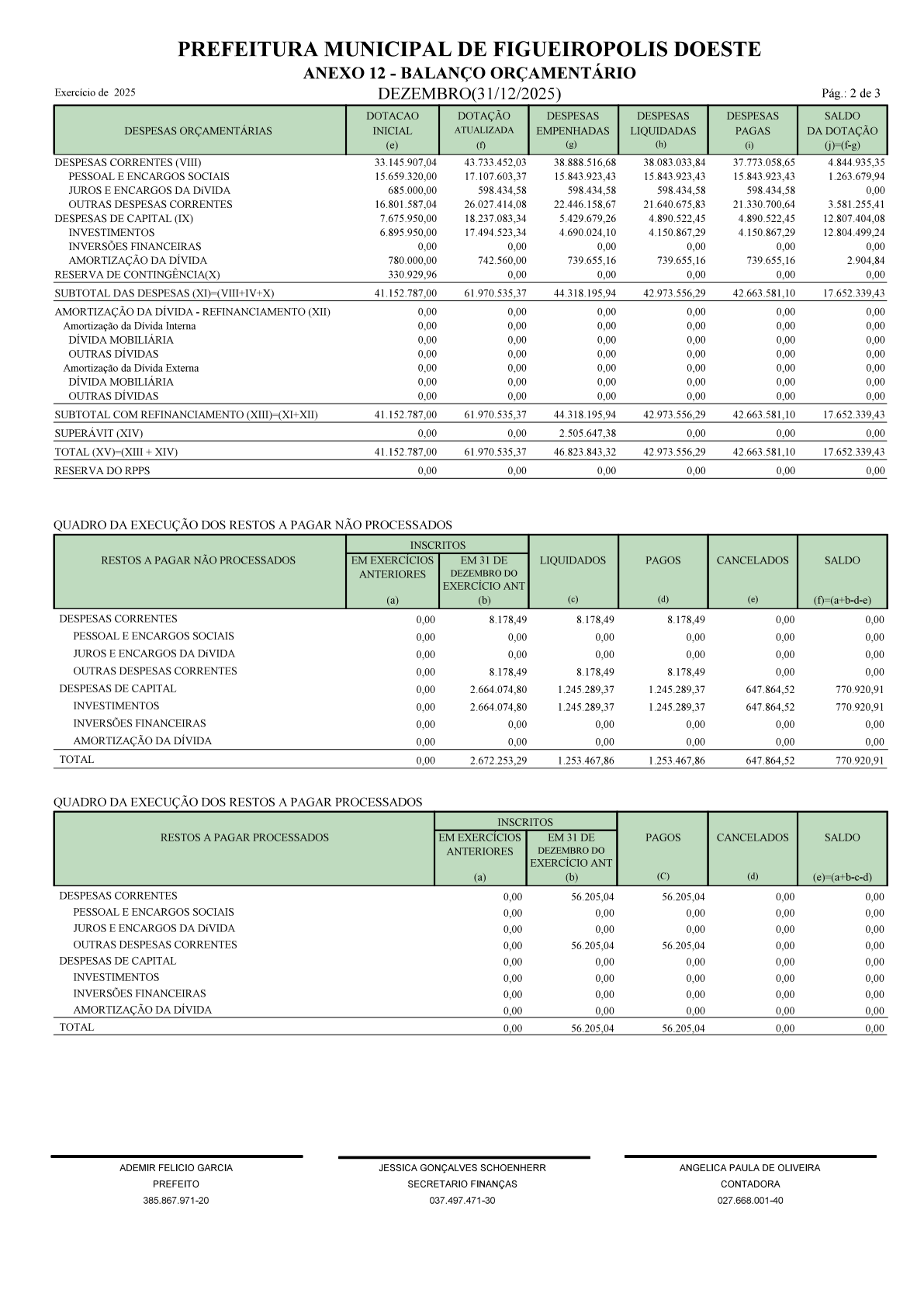 PREFEITURA MUNICIPAL DE FIGUEIROPOLIS DOESTE
ANEXO 12 - BALANÇO ORÇAMENTÁRIO
Exercício de 2025
DEZEMBRO(31/12/2025)
Pág.: 2 de 3

| DESPESAS ORÇAMENTÁRIAS | DOTACAO INICIAL (e) | DOTAÇÃO ATUALIZADA (f) | DESPESAS EMPENHADAS (g) | DESPESAS LIQUIDADAS (h) | DESPESAS PAGAS (i) | SALDO DA DOTAÇÃO (j)=(f-g) |
|---|---|---|---|---|---|---|
| DESPESAS CORRENTES (VIII) | 33.145.907,04 | 43.733.452,03 | 38.888.516,68 | 38.083.033,84 | 37.773.058,65 | 4.844.935,35 |
| PESSOAL E ENCARGOS SOCIAIS | 15.659.320,00 | 17.107.603,37 | 15.843.923,43 | 15.843.923,43 | 15.843.923,43 | 1.263.679,94 |
| JUROS E ENCARGOS DA DíVIDA | 685.000,00 | 598.434,58 | 598.434,58 | 598.434,58 | 598.434,58 | 0,00 |
| OUTRAS DESPESAS CORRENTES | 16.801.587,04 | 26.027.414,08 | 22.446.158,67 | 21.640.675,83 | 21.330.700,64 | 3.581.255,41 |
| DESPESAS DE CAPITAL (IX) | 7.675.950,00 | 18.237.083,34 | 5.429.679,26 | 4.890.522,45 | 4.890.522,45 | 12.807.404,08 |
| INVESTIMENTOS | 6.895.950,00 | 17.494.523,34 | 4.690.024,10 | 4.150.867,29 | 4.150.867,29 | 12.804.499,24 |
| INVERSÕES FINANCEIRAS | 0,00 | 0,00 | 0,00 | 0,00 | 0,00 | 0,00 |
| AMORTIZAÇÃO DA DÍVIDA | 780.000,00 | 742.560,00 | 739.655,16 | 739.655,16 | 739.655,16 | 2.904,84 |
| RESERVA DE CONTINGÊNCIA(X) | 330.929,96 | 0,00 | 0,00 | 0,00 | 0,00 | 0,00 |
| SUBTOTAL DAS DESPESAS (XI)=(VIII+IV+X) | 41.152.787,00 | 61.970.535,37 | 44.318.195,94 | 42.973.556,29 | 42.663.581,10 | 17.652.339,43 |
| AMORTIZAÇÃO DA DÍVIDA - REFINANCIAMENTO (XII) | 0,00 | 0,00 | 0,00 | 0,00 | 0,00 | 0,00 |
| Amortização da Dívida Interna | 0,00 | 0,00 | 0,00 | 0,00 | 0,00 | 0,00 |
| DÍVIDA MOBILIÁRIA | 0,00 | 0,00 | 0,00 | 0,00 | 0,00 | 0,00 |
| OUTRAS DÍVIDAS | 0,00 | 0,00 | 0,00 | 0,00 | 0,00 | 0,00 |
| Amortização da Dívida Externa | 0,00 | 0,00 | 0,00 | 0,00 | 0,00 | 0,00 |
| DÍVIDA MOBILIÁRIA | 0,00 | 0,00 | 0,00 | 0,00 | 0,00 | 0,00 |
| OUTRAS DÍVIDAS | 0,00 | 0,00 | 0,00 | 0,00 | 0,00 | 0,00 |
| SUBTOTAL COM REFINANCIAMENTO (XIII)=(XI+XII) | 41.152.787,00 | 61.970.535,37 | 44.318.195,94 | 42.973.556,29 | 42.663.581,10 | 17.652.339,43 |
| SUPERÁVIT (XIV) | 0,00 | 0,00 | 2.505.647,38 | 0,00 | 0,00 | 0,00 |
| TOTAL (XV)=(XIII + XIV) | 41.152.787,00 | 61.970.535,37 | 46.823.843,32 | 42.973.556,29 | 42.663.581,10 | 17.652.339,43 |
| RESERVA DO RPPS | 0,00 | 0,00 | 0,00 | 0,00 | 0,00 | 0,00 |

QUADRO DA EXECUÇÃO DOS RESTOS A PAGAR NÃO PROCESSADOS

| RESTOS A PAGAR NÃO PROCESSADOS | INSCRITOS EM EXERCÍCIOS ANTERIORES (a) | INSCRITOS EM 31 DE DEZEMBRO DO EXERCÍCIO ANT (b) | LIQUIDADOS (c) | PAGOS (d) | CANCELADOS (e) | SALDO (f)=(a+b-d-e) |
|---|---|---|---|---|---|---|
| DESPESAS CORRENTES | 0,00 | 8.178,49 | 8.178,49 | 8.178,49 | 0,00 | 0,00 |
| PESSOAL E ENCARGOS SOCIAIS | 0,00 | 0,00 | 0,00 | 0,00 | 0,00 | 0,00 |
| JUROS E ENCARGOS DA DíVIDA | 0,00 | 0,00 | 0,00 | 0,00 | 0,00 | 0,00 |
| OUTRAS DESPESAS CORRENTES | 0,00 | 8.178,49 | 8.178,49 | 8.178,49 | 0,00 | 0,00 |
| DESPESAS DE CAPITAL | 0,00 | 2.664.074,80 | 1.245.289,37 | 1.245.289,37 | 647.864,52 | 770.920,91 |
| INVESTIMENTOS | 0,00 | 2.664.074,80 | 1.245.289,37 | 1.245.289,37 | 647.864,52 | 770.920,91 |
| INVERSÕES FINANCEIRAS | 0,00 | 0,00 | 0,00 | 0,00 | 0,00 | 0,00 |
| AMORTIZAÇÃO DA DÍVIDA | 0,00 | 0,00 | 0,00 | 0,00 | 0,00 | 0,00 |
| TOTAL | 0,00 | 2.672.253,29 | 1.253.467,86 | 1.253.467,86 | 647.864,52 | 770.920,91 |

QUADRO DA EXECUÇÃO DOS RESTOS A PAGAR PROCESSADOS

| RESTOS A PAGAR PROCESSADOS | INSCRITOS EM EXERCÍCIOS ANTERIORES (a) | INSCRITOS EM 31 DE DEZEMBRO DO EXERCÍCIO ANT (b) | PAGOS (C) | CANCELADOS (d) | SALDO (e)=(a+b-c-d) |
|---|---|---|---|---|---|
| DESPESAS CORRENTES | 0,00 | 56.205,04 | 56.205,04 | 0,00 | 0,00 |
| PESSOAL E ENCARGOS SOCIAIS | 0,00 | 0,00 | 0,00 | 0,00 | 0,00 |
| JUROS E ENCARGOS DA DíVIDA | 0,00 | 0,00 | 0,00 | 0,00 | 0,00 |
| OUTRAS DESPESAS CORRENTES | 0,00 | 56.205,04 | 56.205,04 | 0,00 | 0,00 |
| DESPESAS DE CAPITAL | 0,00 | 0,00 | 0,00 | 0,00 | 0,00 |
| INVESTIMENTOS | 0,00 | 0,00 | 0,00 | 0,00 | 0,00 |
| INVERSÕES FINANCEIRAS | 0,00 | 0,00 | 0,00 | 0,00 | 0,00 |
| AMORTIZAÇÃO DA DÍVIDA | 0,00 | 0,00 | 0,00 | 0,00 | 0,00 |
| TOTAL | 0,00 | 56.205,04 | 56.205,04 | 0,00 | 0,00 |

ADEMIR FELICIO GARCIA
PREFEITO
385.867.971-20

JESSICA GONÇALVES SCHOENHERR
SECRETARIO FINANÇAS
037.497.471-30

ANGELICA PAULA DE OLIVEIRA
CONTADORA
027.668.001-40